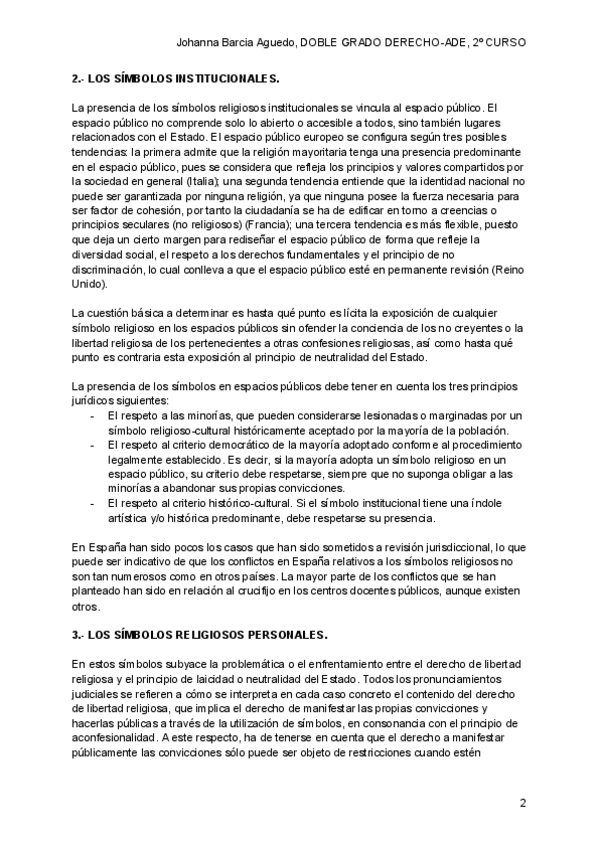 Johanna Barcia Aguedo, DOBLE GRADO DERECHO-ADE, 2º CURSO

2.- LOS SÍMBOLOS INSTITUCIONALES.

La presencia de los símbolos religiosos institucionales se vincula al espacio público. El espacio público no comprende solo lo abierto o accesible a todos, sino también lugares relacionados con el Estado. El espacio público europeo se configura según tres posibles tendencias: la primera admite que la religión mayoritaria tenga una presencia predominante en el espacio público, pues se considera que refleja los principios y valores compartidos por la sociedad en general (Italia); una segunda tendencia entiende que la identidad nacional no puede ser garantizada por ninguna religión, ya que ninguna posee la fuerza necesaria para ser factor de cohesión, por tanto la ciudadanía se ha de edificar en torno a creencias o principios seculares (no religiosos) (Francia); una tercera tendencia es más flexible, puesto que deja un cierto margen para rediseñar el espacio público de forma que refleje la diversidad social, el respeto a los derechos fundamentales y el principio de no discriminación, lo cual conlleva a que el espacio público esté en permanente revisión (Reino Unido).

La cuestión básica a determinar es hasta qué punto es lícita la exposición de cualquier símbolo religioso en los espacios públicos sin ofender la conciencia de los no creyentes o la libertad religiosa de los pertenecientes a otras confesiones religiosas, así como hasta qué punto es contraria esta exposición al principio de neutralidad del Estado.

La presencia de los símbolos en espacios públicos debe tener en cuenta los tres principios jurídicos siguientes:
- El respeto a las minorías, que pueden considerarse lesionadas o marginadas por un símbolo religioso-cultural históricamente aceptado por la mayoría de la población.
- El respeto al criterio democrático de la mayoría adoptado conforme al procedimiento legalmente establecido. Es decir, si la mayoría adopta un símbolo religioso en un espacio público, su criterio debe respetarse, siempre que no suponga obligar a las minorías a abandonar sus propias convicciones.
- El respeto al criterio histórico-cultural. Si el símbolo institucional tiene una índole artística y/o histórica predominante, debe respetarse su presencia.

En España han sido pocos los casos que han sido sometidos a revisión jurisdiccional, lo que puede ser indicativo de que los conflictos en España relativos a los símbolos religiosos no son tan numerosos como en otros países. La mayor parte de los conflictos que se han planteado han sido en relación al crucifijo en los centros docentes públicos, aunque existen otros.

3.- LOS SÍMBOLOS RELIGIOSOS PERSONALES.

En estos símbolos subyace la problemática o el enfrentamiento entre el derecho de libertad religiosa y el principio de laicidad o neutralidad del Estado. Todos los pronunciamientos judiciales se refieren a cómo se interpreta en cada caso concreto el contenido del derecho de libertad religiosa, que implica el derecho de manifestar las propias convicciones y hacerlas públicas a través de la utilización de símbolos, en consonancia con el principio de aconfesionalidad. A este respecto, ha de tenerse en cuenta que el derecho a manifestar públicamente las convicciones sólo puede ser objeto de restricciones cuando estén

2